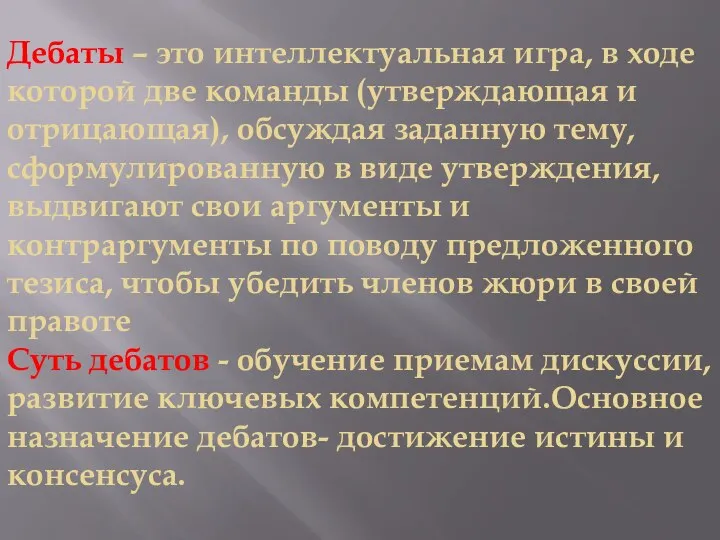 Дебаты – это интеллектуальная игра, в ходе которой две команды (утверждающая и отрицающая), обсуждая заданную тему, сформулированную в виде утверждения, выдвигают свои аргументы и контраргументы по поводу предложенного тезиса, чтобы убедить членов жюри в своей правоте
Суть дебатов - обучение приемам дискуссии, развитие ключевых компетенций.Основное назначение дебатов- достижение истины и консенсуса.